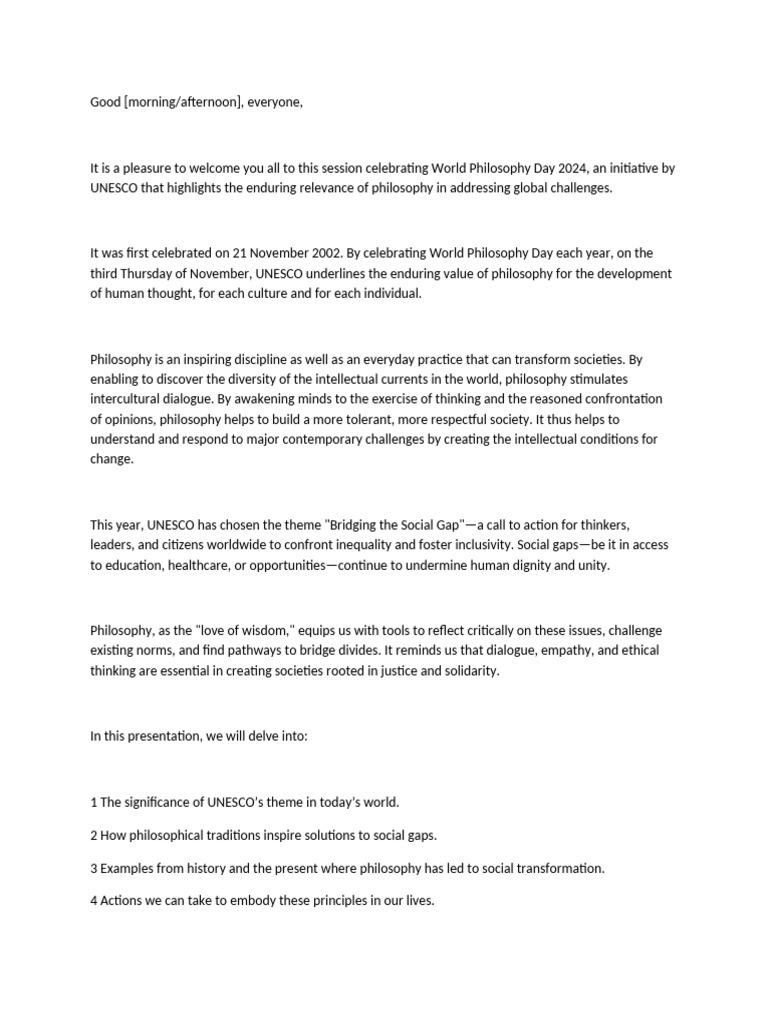 Good [morning/afternoon], everyone,

It is a pleasure to welcome you all to this session celebrating World Philosophy Day 2024, an initiative by UNESCO that highlights the enduring relevance of philosophy in addressing global challenges.

It was first celebrated on 21 November 2002. By celebrating World Philosophy Day each year, on the third Thursday of November, UNESCO underlines the enduring value of philosophy for the development of human thought, for each culture and for each individual.

Philosophy is an inspiring discipline as well as an everyday practice that can transform societies. By enabling to discover the diversity of the intellectual currents in the world, philosophy stimulates intercultural dialogue. By awakening minds to the exercise of thinking and the reasoned confrontation of opinions, philosophy helps to build a more tolerant, more respectful society. It thus helps to understand and respond to major contemporary challenges by creating the intellectual conditions for change.

This year, UNESCO has chosen the theme "Bridging the Social Gap"—a call to action for thinkers, leaders, and citizens worldwide to confront inequality and foster inclusivity. Social gaps—be it in access to education, healthcare, or opportunities—continue to undermine human dignity and unity.

Philosophy, as the "love of wisdom," equips us with tools to reflect critically on these issues, challenge existing norms, and find pathways to bridge divides. It reminds us that dialogue, empathy, and ethical thinking are essential in creating societies rooted in justice and solidarity.

In this presentation, we will delve into:

1 The significance of UNESCO's theme in today's world.

2 How philosophical traditions inspire solutions to social gaps.

3 Examples from history and the present where philosophy has led to social transformation.

4 Actions we can take to embody these principles in our lives.